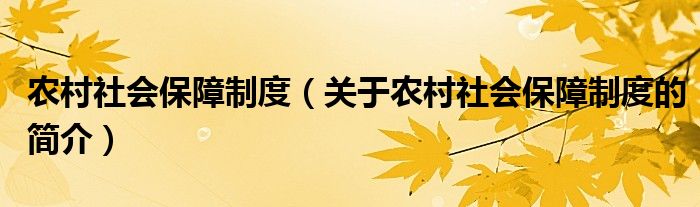 农村社会保障制度（关于农村社会保障制度的简介）